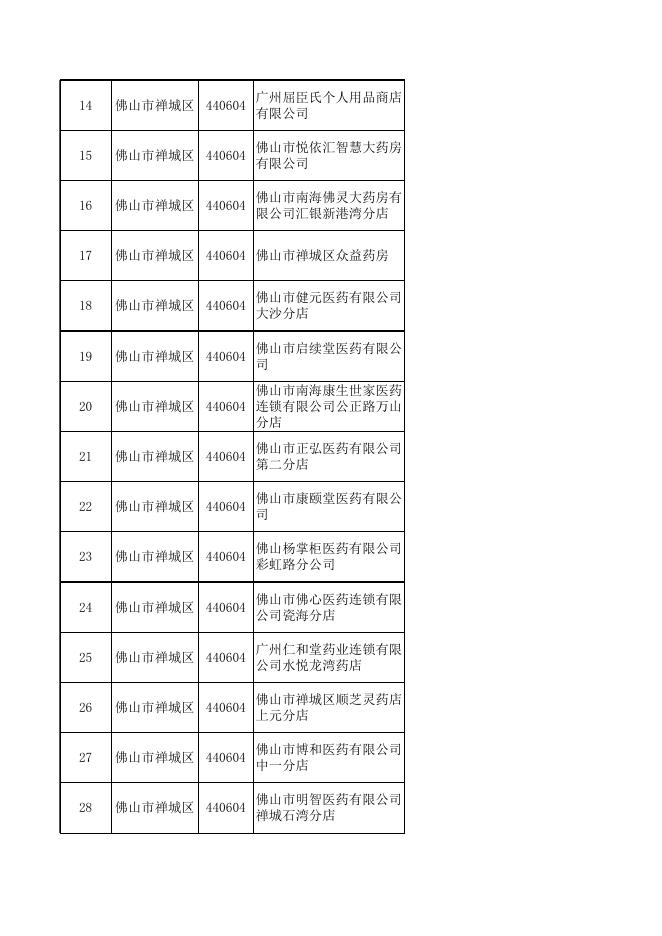 | 14 | 佛山市禅城区 | 440604 | 广州屈臣氏个人用品商店有限公司 |
|---|---|---|---|
| 15 | 佛山市禅城区 | 440604 | 佛山市悦依汇智慧大药房有限公司 |
| 16 | 佛山市禅城区 | 440604 | 佛山市南海佛灵大药房有限公司汇银新港湾分店 |
| 17 | 佛山市禅城区 | 440604 | 佛山市禅城区众益药房 |
| 18 | 佛山市禅城区 | 440604 | 佛山市健元医药有限公司大沙分店 |
| 19 | 佛山市禅城区 | 440604 | 佛山市启续堂医药有限公司 |
| 20 | 佛山市禅城区 | 440604 | 佛山市南海康生世家医药连锁有限公司公正路万山分店 |
| 21 | 佛山市禅城区 | 440604 | 佛山市正弘医药有限公司第二分店 |
| 22 | 佛山市禅城区 | 440604 | 佛山市康颐堂医药有限公司 |
| 23 | 佛山市禅城区 | 440604 | 佛山杨掌柜医药有限公司彩虹路分公司 |
| 24 | 佛山市禅城区 | 440604 | 佛山市佛心医药连锁有限公司瓷海分店 |
| 25 | 佛山市禅城区 | 440604 | 广州仁和堂药业连锁有限公司水悦龙湾药店 |
| 26 | 佛山市禅城区 | 440604 | 佛山市禅城区顺芝灵药店上元分店 |
| 27 | 佛山市禅城区 | 440604 | 佛山市博和医药有限公司中一分店 |
| 28 | 佛山市禅城区 | 440604 | 佛山市明智医药有限公司禅城石湾分店 |